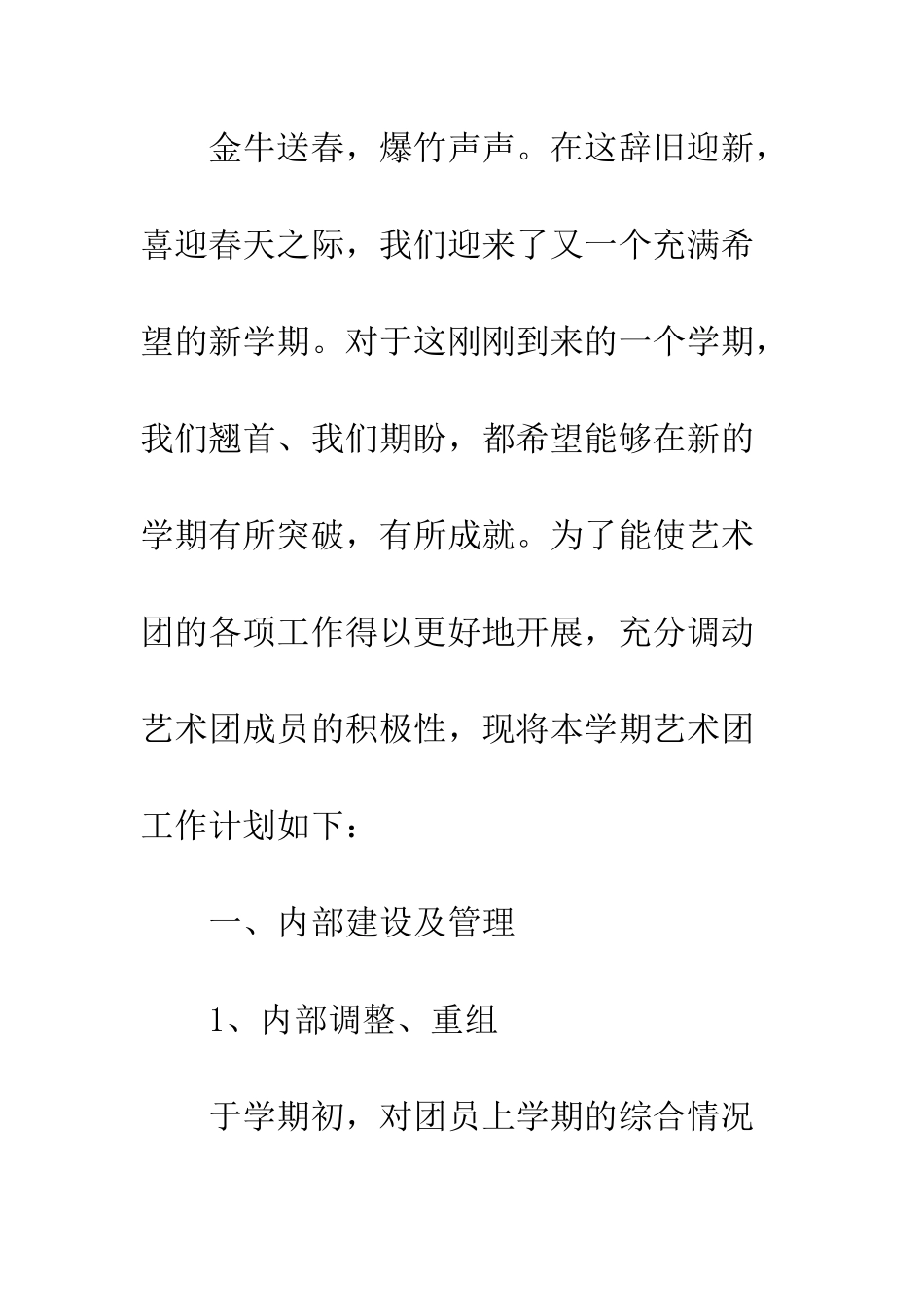 金牛送春，爆竹声声。在这辞旧迎新，喜迎春天之际，我们迎来了又一个充满希望的新学期。对于这刚刚到来的一个学期，我们翘首、我们期盼，都希望能够在新的学期有所突破，有所成就。为了能使艺术团的各项工作得以更好地开展，充分调动艺术团成员的积极性，现将本学期艺术团工作计划如下：

一、内部建设及管理

1、内部调整、重组

于学期初，对团员上学期的综合情况